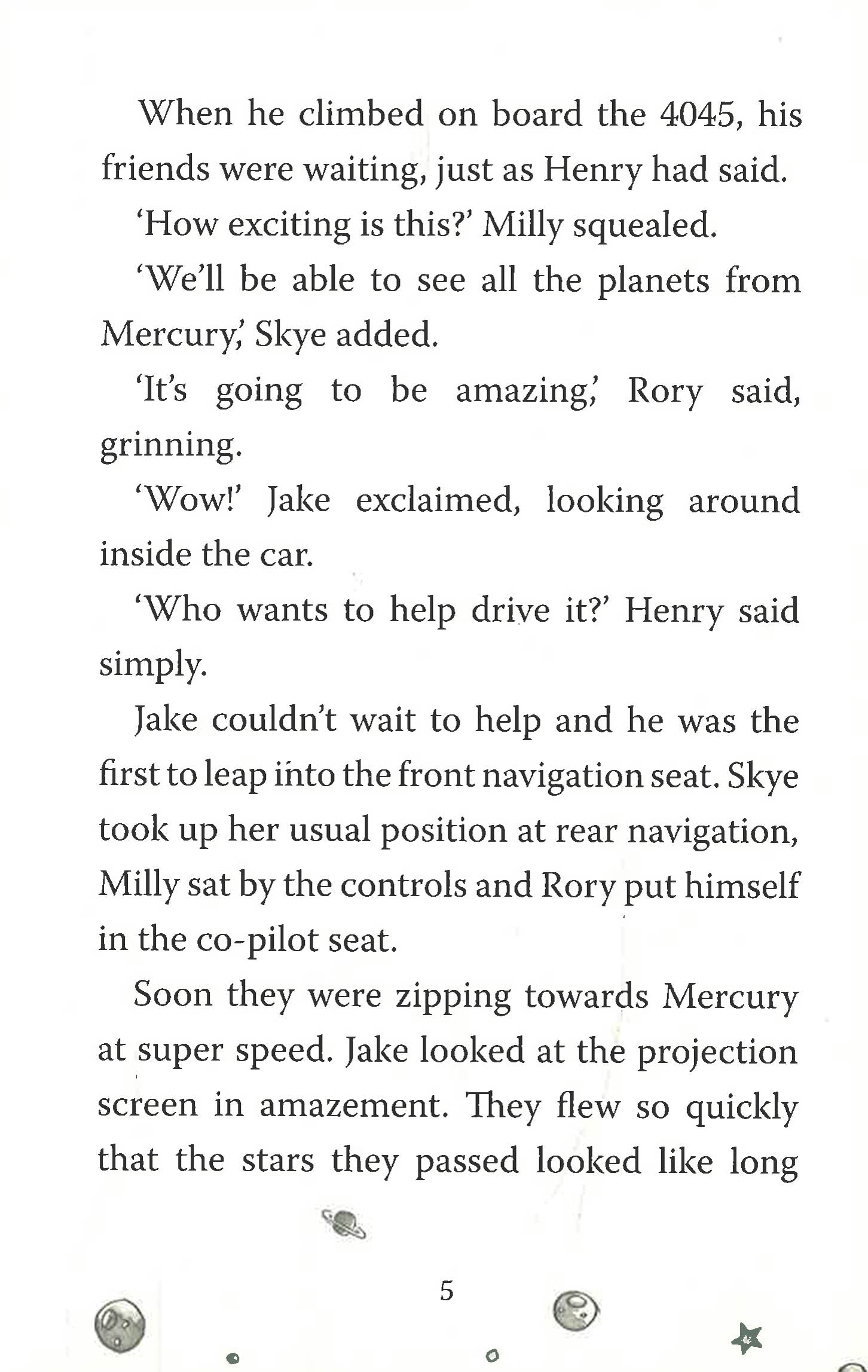 When he climbed on board the 4045, his friends were waiting, just as Henry had said.

'How exciting is this?' Milly squealed.

'We'll be able to see all the planets from Mercury,' Skye added.

'It's going to be amazing,' Rory said, grinning.

'Wow!' Jake exclaimed, looking around inside the car.

'Who wants to help drive it?' Henry said simply.

Jake couldn't wait to help and he was the first to leap into the front navigation seat. Skye took up her usual position at rear navigation, Milly sat by the controls and Rory put himself in the co-pilot seat.

Soon they were zipping towards Mercury at super speed. Jake looked at the projection screen in amazement. They flew so quickly that the stars they passed looked like long

5